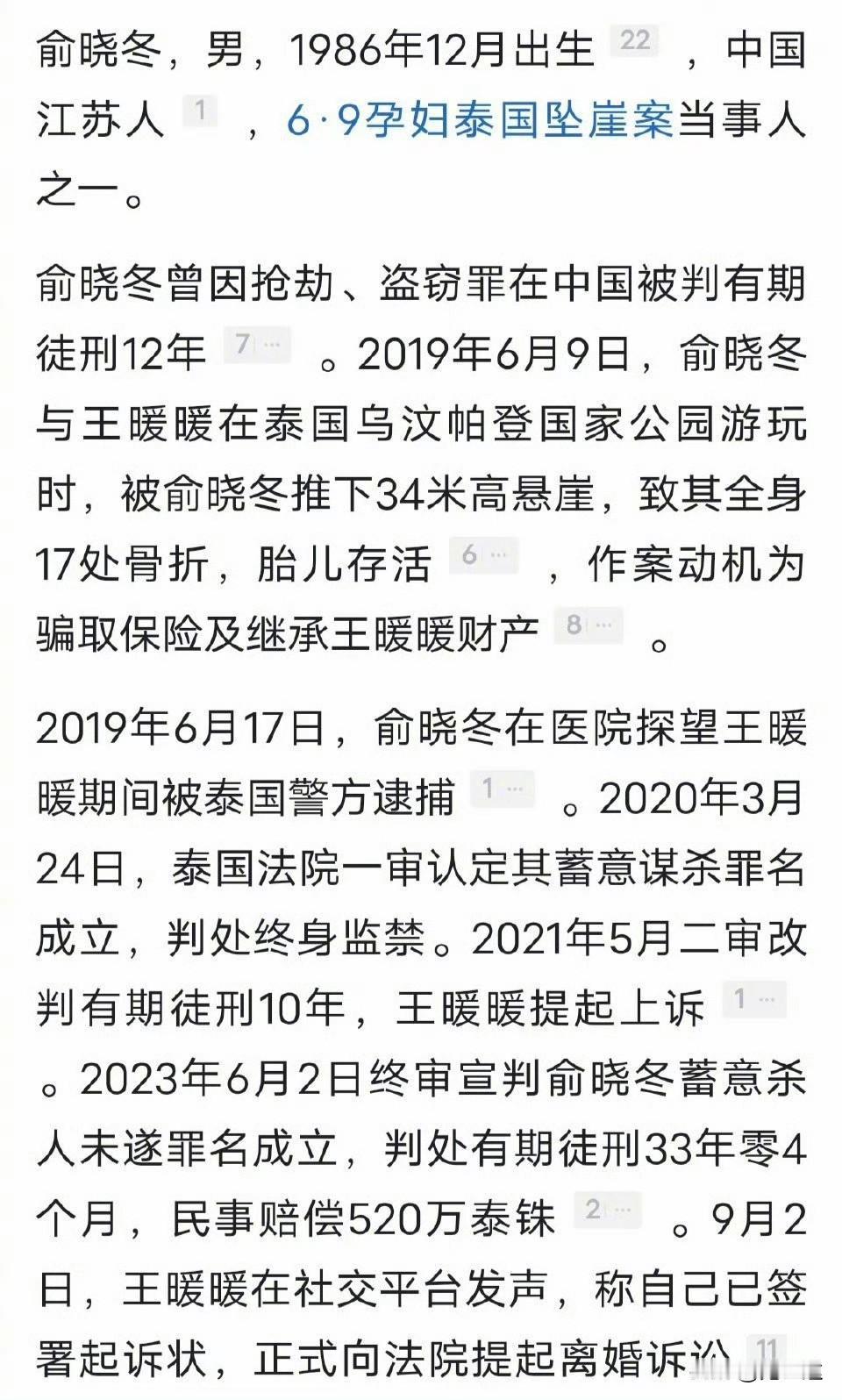 俞晓冬，男，1986年12月出生 22 ，中国江苏人 1 ，6·9孕妇泰国坠崖案当事人之一。

俞晓冬曾因抢劫、盗窃罪在中国被判有期徒刑12年 7 … 。2019年6月9日，俞晓冬与王暖暖在泰国乌汶帕登国家公园游玩时，被俞晓冬推下34米高悬崖，致其全身17处骨折，胎儿存活 6 … ，作案动机为骗取保险及继承王暖暖财产 8 … 。

2019年6月17日，俞晓冬在医院探望王暖暖期间被泰国警方逮捕 1 … 。2020年3月24日，泰国法院一审认定其蓄意谋杀罪名成立，判处终身监禁。2021年5月二审改判有期徒刑10年，王暖暖提起上诉 1 … 。2023年6月2日终审宣判俞晓冬蓄意杀人未遂罪名成立，判处有期徒刑33年零4个月，民事赔偿520万泰铢 2 … 。9月2日，王暖暖在社交平台发声，称自己已签署起诉状，正式向法院提起离婚诉讼 11